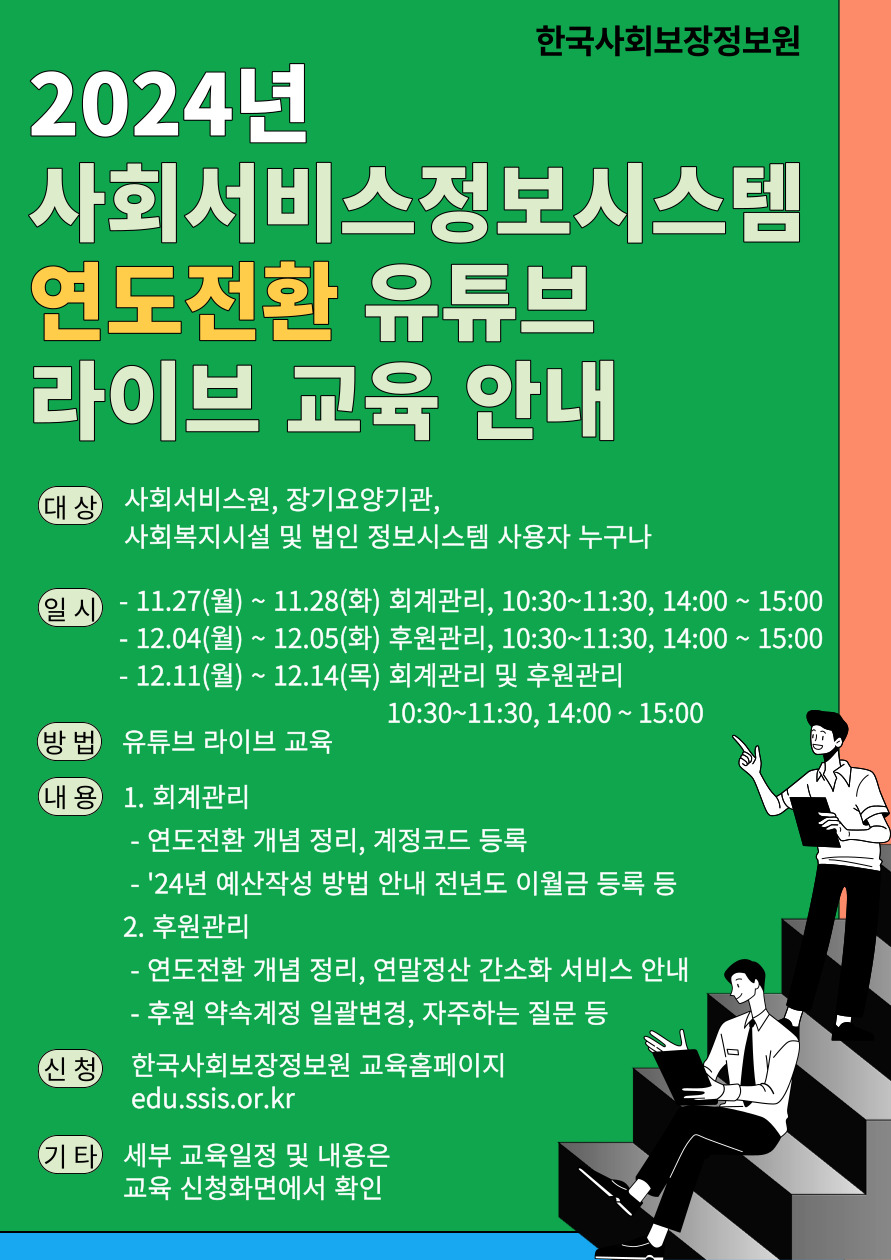 한국사회보장정보원

2024년
사회서비스정보시스템
연도전환 유튜브
라이브 교육 안내

대 상 사회서비스원, 장기요양기관,
사회복지시설 및 법인 정보시스템 사용자 누구나

일 시 - 11.27(월) ~ 11.28(화) 회계관리, 10:30~11:30, 14:00 ~ 15:00
- 12.04(월) ~ 12.05(화) 후원관리, 10:30~11:30, 14:00 ~ 15:00
- 12.11(월) ~ 12.14(목) 회계관리 및 후원관리
10:30~11:30, 14:00 ~ 15:00

방 법 유튜브 라이브 교육

내 용 1. 회계관리
- 연도전환 개념 정리, 계정코드 등록
- '24년 예산작성 방법 안내 전년도 이월금 등록 등
2. 후원관리
- 연도전환 개념 정리, 연말정산 간소화 서비스 안내
- 후원 약속계정 일괄변경, 자주하는 질문 등

신 청 한국사회보장정보원 교육홈페이지
edu.ssis.or.kr

기 타 세부 교육일정 및 내용은
교육 신청화면에서 확인